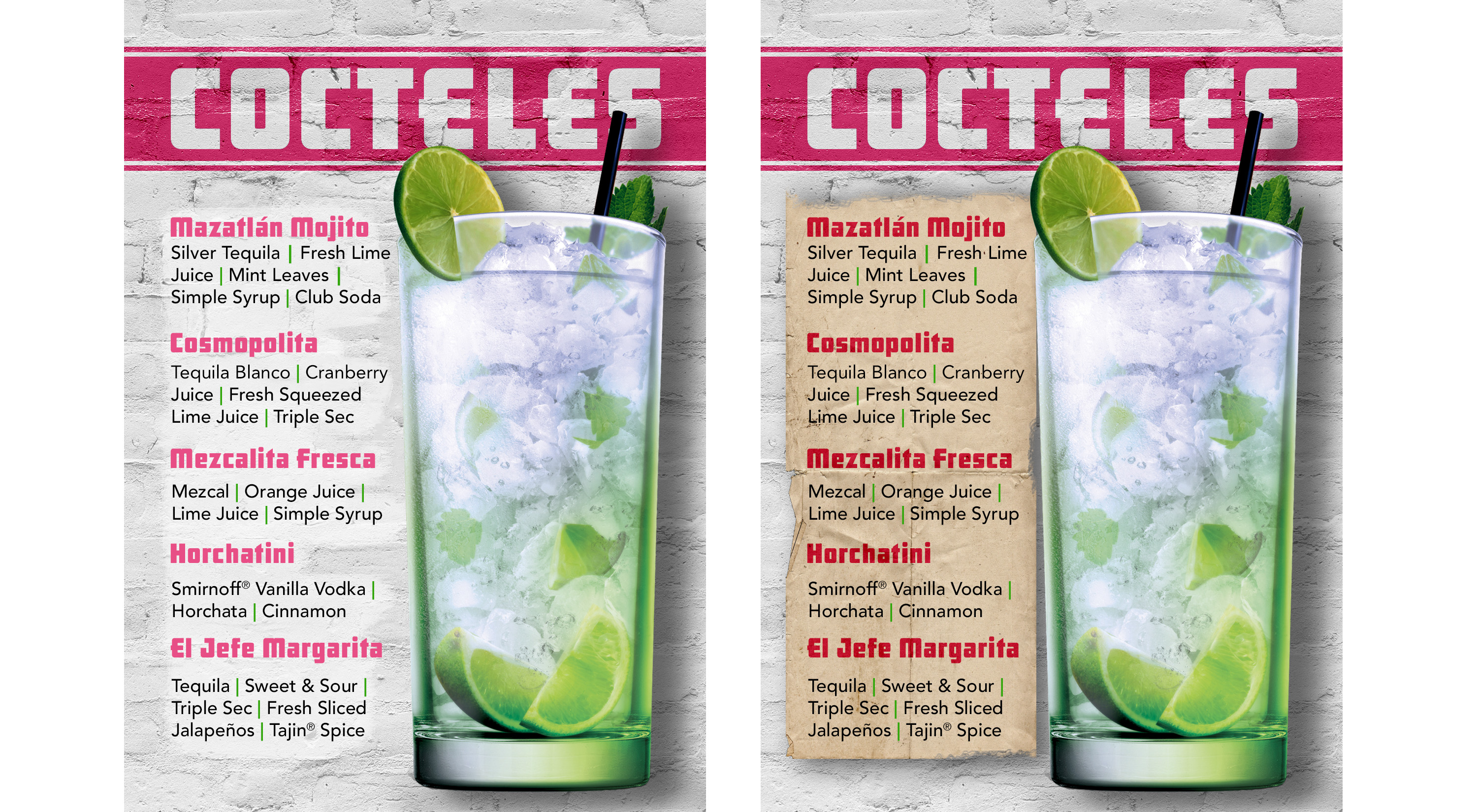 COCTELES

Mazatlán Mojito
Silver Tequila | Fresh Lime Juice | Mint Leaves | Simple Syrup | Club Soda

Cosmopolita
Tequila Blanco | Cranberry Juice | Fresh Squeezed Lime Juice | Triple Sec

Mezcalita Fresca
Mezcal | Orange Juice | Lime Juice | Simple Syrup

Horchatini
Smirnoff® Vanilla Vodka | Horchata | Cinnamon

El Jefe Margarita
Tequila | Sweet & Sour | Triple Sec | Fresh Sliced Jalapeños | Tajin® Spice

COCTELES

Mazatlán Mojito
Silver Tequila | Fresh Lime Juice | Mint Leaves | Simple Syrup | Club Soda

Cosmopolita
Tequila Blanco | Cranberry Juice | Fresh Squeezed Lime Juice | Triple Sec

Mezcalita Fresca
Mezcal | Orange Juice | Lime Juice | Simple Syrup

Horchatini
Smirnoff® Vanilla Vodka | Horchata | Cinnamon

El Jefe Margarita
Tequila | Sweet & Sour | Triple Sec | Fresh Sliced Jalapeños | Tajin® Spice